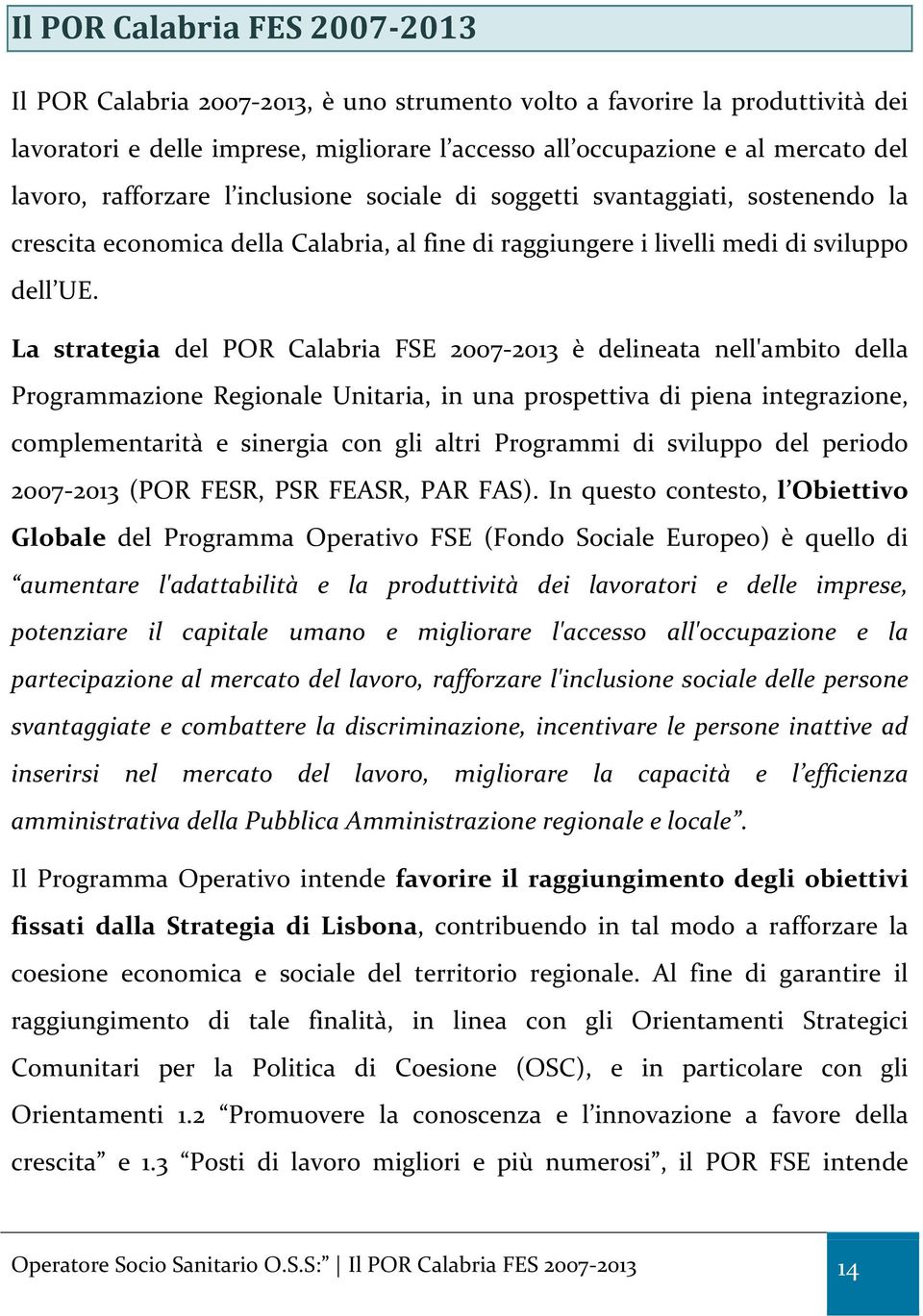 Il POR Calabria FES 2007-2013

Il POR Calabria 2007-2013, è uno strumento volto a favorire la produttività dei lavoratori e delle imprese, migliorare l'accesso all'occupazione e al mercato del lavoro, rafforzare l'inclusione sociale di soggetti svantaggiati, sostenendo la crescita economica della Calabria, al fine di raggiungere i livelli medi di sviluppo dell'UE.

La strategia del POR Calabria FSE 2007-2013 è delineata nell'ambito della Programmazione Regionale Unitaria, in una prospettiva di piena integrazione, complementarità e sinergia con gli altri Programmi di sviluppo del periodo 2007-2013 (POR FESR, PSR FEASR, PAR FAS). In questo contesto, l'Obiettivo Globale del Programma Operativo FSE (Fondo Sociale Europeo) è quello di "aumentare l'adattabilità e la produttività dei lavoratori e delle imprese, potenziare il capitale umano e migliorare l'accesso all'occupazione e la partecipazione al mercato del lavoro, rafforzare l'inclusione sociale delle persone svantaggiate e combattere la discriminazione, incentivare le persone inattive ad inserirsi nel mercato del lavoro, migliorare la capacità e l'efficienza amministrativa della Pubblica Amministrazione regionale e locale".

Il Programma Operativo intende favorire il raggiungimento degli obiettivi fissati dalla Strategia di Lisbona, contribuendo in tal modo a rafforzare la coesione economica e sociale del territorio regionale. Al fine di garantire il raggiungimento di tale finalità, in linea con gli Orientamenti Strategici Comunitari per la Politica di Coesione (OSC), e in particolare con gli Orientamenti 1.2 "Promuovere la conoscenza e l'innovazione a favore della crescita" e 1.3 "Posti di lavoro migliori e più numerosi", il POR FSE intende

Operatore Socio Sanitario O.S.S:" | Il POR Calabria FES 2007-2013 14